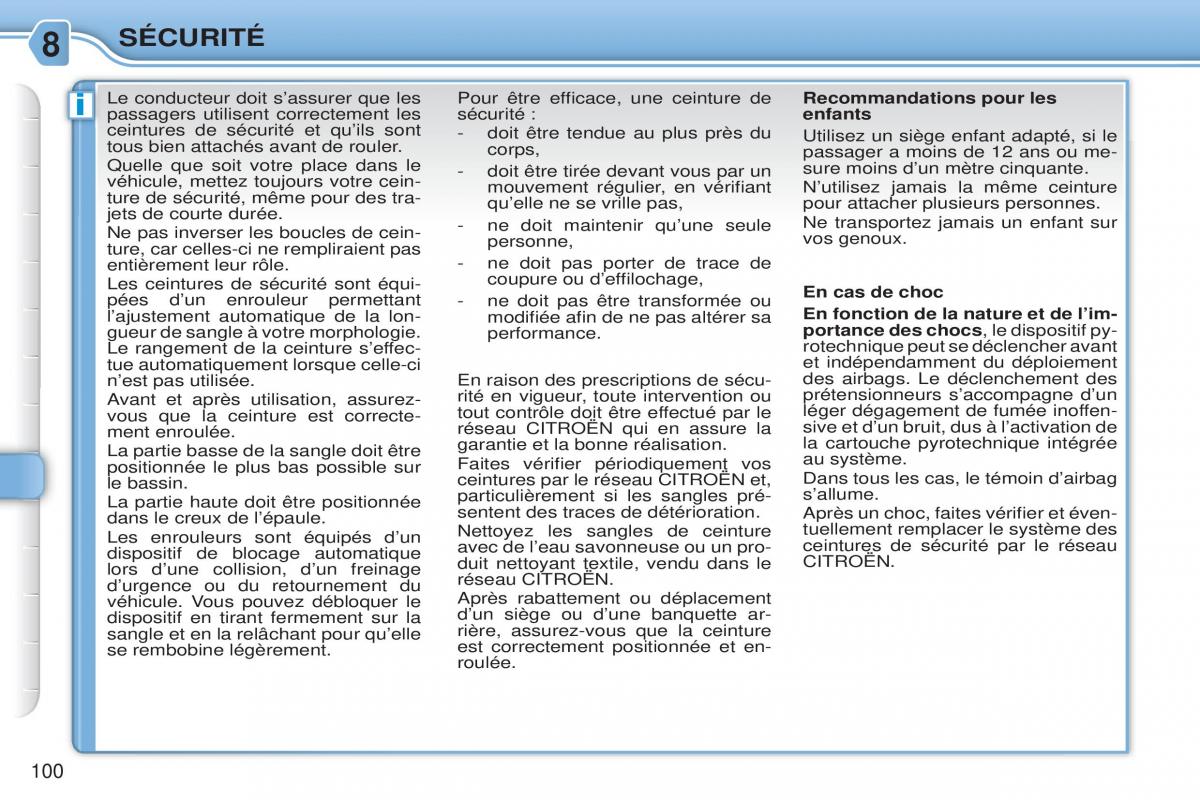 8 SÉCURITÉ

i

Le conducteur doit s'assurer que les passagers utilisent correctement les ceintures de sécurité et qu'ils sont tous bien attachés avant de rouler.
Quelle que soit votre place dans le véhicule, mettez toujours votre ceinture de sécurité, même pour des trajets de courte durée.
Ne pas inverser les boucles de ceinture, car celles-ci ne rempliraient pas entièrement leur rôle.
Les ceintures de sécurité sont équipées d'un enrouleur permettant l'ajustement automatique de la longueur de sangle à votre morphologie. Le rangement de la ceinture s'effectue automatiquement lorsque celle-ci n'est pas utilisée.
Avant et après utilisation, assurez-vous que la ceinture est correctement enroulée.
La partie basse de la sangle doit être positionnée le plus bas possible sur le bassin.
La partie haute doit être positionnée dans le creux de l'épaule.
Les enrouleurs sont équipés d'un dispositif de blocage automatique lors d'une collision, d'un freinage d'urgence ou du retournement du véhicule. Vous pouvez débloquer le dispositif en tirant fermement sur la sangle et en la relâchant pour qu'elle se rembobine légèrement.

Pour être efficace, une ceinture de sécurité :
- doit être tendue au plus près du corps,
- doit être tirée devant vous par un mouvement régulier, en vérifiant qu'elle ne se vrille pas,
- ne doit maintenir qu'une seule personne,
- ne doit pas porter de trace de coupure ou d'effilochage,
- ne doit pas être transformée ou modifiée afin de ne pas altérer sa performance.

En raison des prescriptions de sécurité en vigueur, toute intervention ou tout contrôle doit être effectué par le réseau CITROËN qui en assure la garantie et la bonne réalisation.
Faites vérifier périodiquement vos ceintures par le réseau CITROËN et, particulièrement si les sangles présentent des traces de détérioration.
Nettoyez les sangles de ceinture avec de l'eau savonneuse ou un produit nettoyant textile, vendu dans le réseau CITROËN.
Après rabattement ou déplacement d'un siège ou d'une banquette arrière, assurez-vous que la ceinture est correctement positionnée et enroulée.

Recommandations pour les enfants
Utilisez un siège enfant adapté, si le passager a moins de 12 ans ou mesure moins d'un mètre cinquante.
N'utilisez jamais la même ceinture pour attacher plusieurs personnes.
Ne transportez jamais un enfant sur vos genoux.

En cas de choc
En fonction de la nature et de l'importance des chocs, le dispositif pyrotechnique peut se déclencher avant et indépendamment du déploiement des airbags. Le déclenchement des prétensionneurs s'accompagne d'un léger dégagement de fumée inoffensive et d'un bruit, dus à l'activation de la cartouche pyrotechnique intégrée au système.
Dans tous les cas, le témoin d'airbag s'allume.
Après un choc, faites vérifier et éventuellement remplacer le système des ceintures de sécurité par le réseau CITROËN.

100